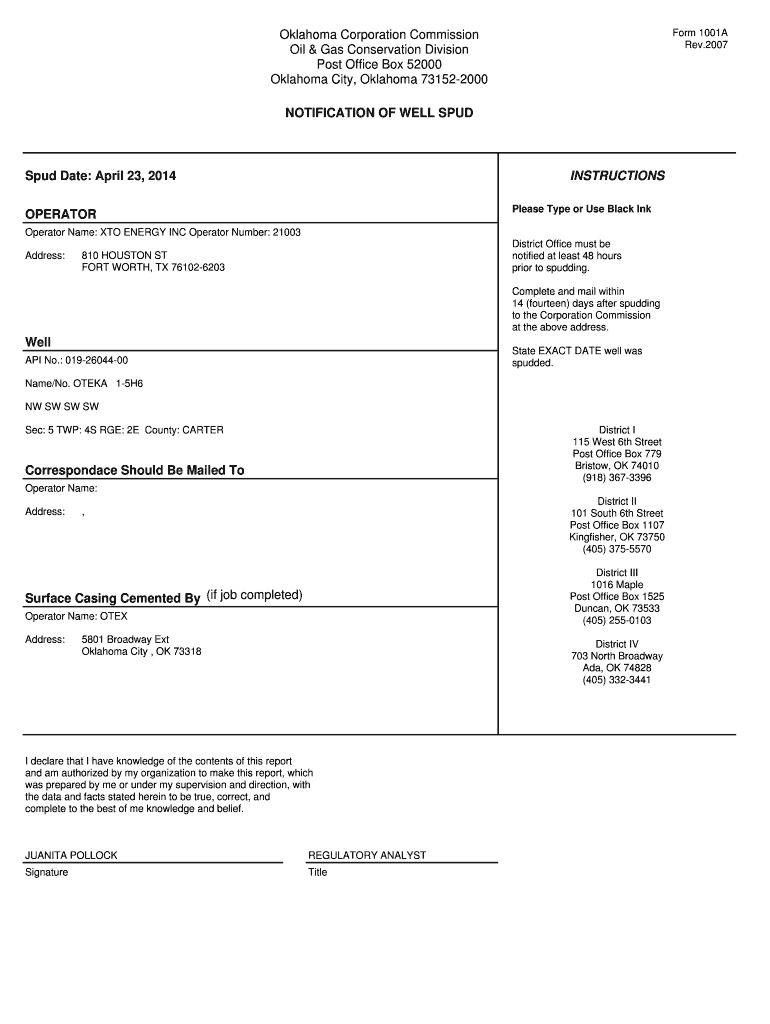 Oklahoma Corporation Commission
Oil & Gas Conservation Division
Post Office Box 52000
Oklahoma City, Oklahoma 73152-2000

Form 1001A
Rev.2007

NOTIFICATION OF WELL SPUD

Spud Date: April 23, 2014

OPERATOR

Operator Name: XTO ENERGY INC Operator Number: 21003

Address: 810 HOUSTON ST
FORT WORTH, TX 76102-6203

Well

API No.: 019-26044-00

Name/No. OTEKA 1-5H6

NW SW SW SW

Sec: 5 TWP: 4S RGE: 2E County: CARTER

Correspondace Should Be Mailed To

Operator Name:

Address: ,

Surface Casing Cemented By (if job completed)

Operator Name: OTEX

Address: 5801 Broadway Ext
Oklahoma City , OK 73318

INSTRUCTIONS

Please Type or Use Black Ink

District Office must be notified at least 48 hours prior to spudding.

Complete and mail within 14 (fourteen) days after spudding to the Corporation Commission at the above address.

State EXACT DATE well was spudded.

District I
115 West 6th Street
Post Office Box 779
Bristow, OK 74010
(918) 367-3396

District II
101 South 6th Street
Post Office Box 1107
Kingfisher, OK 73750
(405) 375-5570

District III
1016 Maple
Post Office Box 1525
Duncan, OK 73533
(405) 255-0103

District IV
703 North Broadway
Ada, OK 74828
(405) 332-3441

I declare that I have knowledge of the contents of this report and am authorized by my organization to make this report, which was prepared by me or under my supervision and direction, with the data and facts stated herein to be true, correct, and complete to the best of me knowledge and belief.

JUANITA POLLOCK
Signature

REGULATORY ANALYST
Title